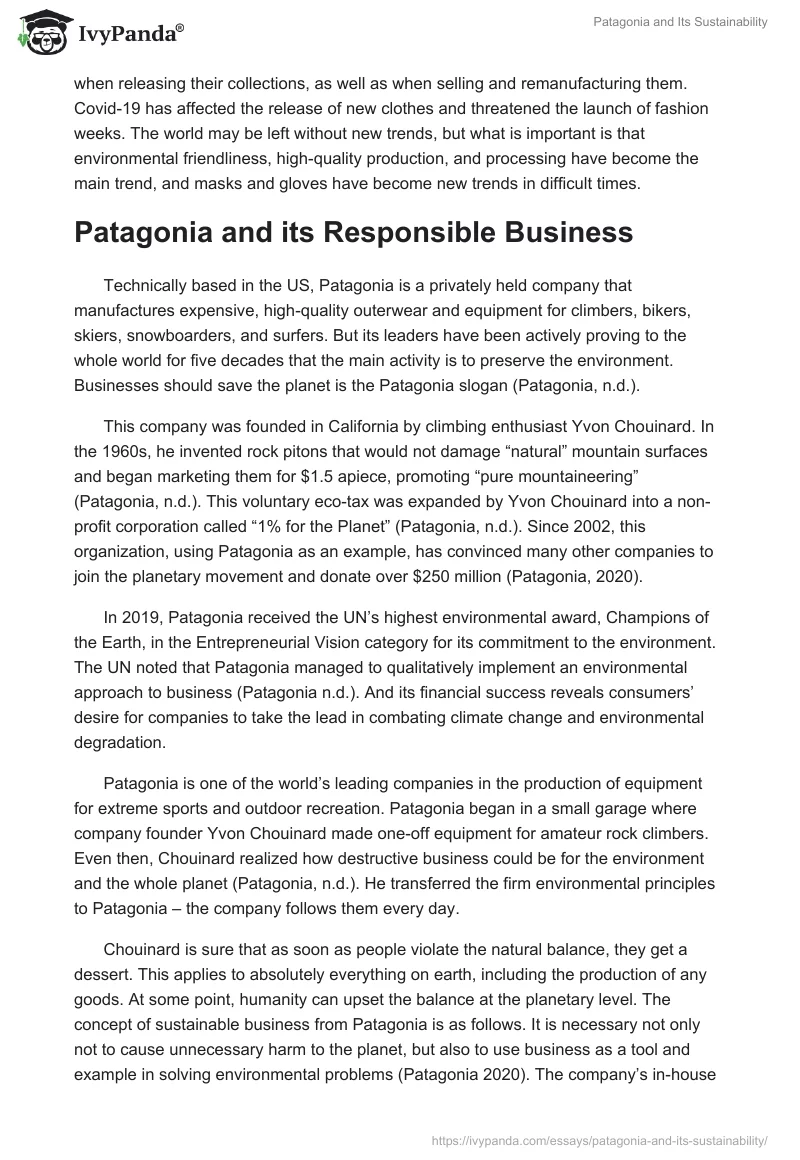 IvyPanda®

Patagonia and Its Sustainability

when releasing their collections, as well as when selling and remanufacturing them. Covid-19 has affected the release of new clothes and threatened the launch of fashion weeks. The world may be left without new trends, but what is important is that environmental friendliness, high-quality production, and processing have become the main trend, and masks and gloves have become new trends in difficult times.

Patagonia and its Responsible Business

Technically based in the US, Patagonia is a privately held company that manufactures expensive, high-quality outerwear and equipment for climbers, bikers, skiers, snowboarders, and surfers. But its leaders have been actively proving to the whole world for five decades that the main activity is to preserve the environment. Businesses should save the planet is the Patagonia slogan (Patagonia, n.d.).

This company was founded in California by climbing enthusiast Yvon Chouinard. In the 1960s, he invented rock pitons that would not damage “natural” mountain surfaces and began marketing them for $1.5 apiece, promoting “pure mountaineering” (Patagonia, n.d.). This voluntary eco-tax was expanded by Yvon Chouinard into a non-profit corporation called “1% for the Planet” (Patagonia, n.d.). Since 2002, this organization, using Patagonia as an example, has convinced many other companies to join the planetary movement and donate over $250 million (Patagonia, 2020).

In 2019, Patagonia received the UN’s highest environmental award, Champions of the Earth, in the Entrepreneurial Vision category for its commitment to the environment. The UN noted that Patagonia managed to qualitatively implement an environmental approach to business (Patagonia n.d.). And its financial success reveals consumers’ desire for companies to take the lead in combating climate change and environmental degradation.

Patagonia is one of the world’s leading companies in the production of equipment for extreme sports and outdoor recreation. Patagonia began in a small garage where company founder Yvon Chouinard made one-off equipment for amateur rock climbers. Even then, Chouinard realized how destructive business could be for the environment and the whole planet (Patagonia, n.d.). He transferred the firm environmental principles to Patagonia – the company follows them every day.

Chouinard is sure that as soon as people violate the natural balance, they get a dessert. This applies to absolutely everything on earth, including the production of any goods. At some point, humanity can upset the balance at the planetary level. The concept of sustainable business from Patagonia is as follows. It is necessary not only not to cause unnecessary harm to the planet, but also to use business as a tool and example in solving environmental problems (Patagonia 2020). The company’s in-house

https://ivypanda.com/essays/patagonia-and-its-sustainability/